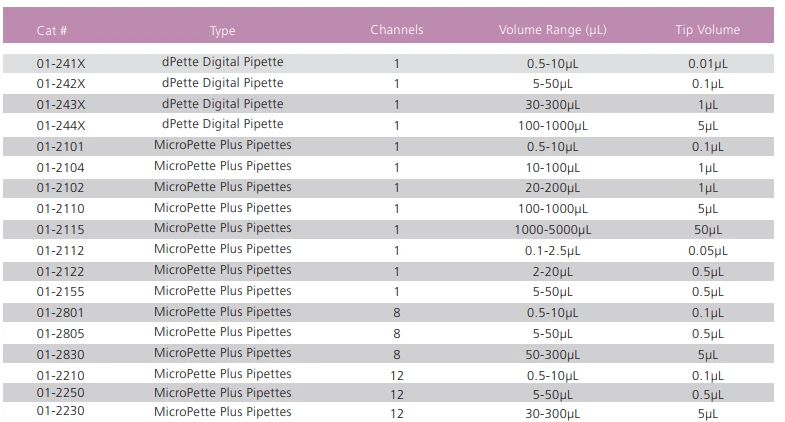 | Cat # | Type | Channels | Volume Range (µL) | Tip Volume |
|---|---|---|---|---|
| 01-241X | dPette Digital Pipette | 1 | 0.5-10µL | 0.01µL |
| 01-242X | dPette Digital Pipette | 1 | 5-50µL | 0.1µL |
| 01-243X | dPette Digital Pipette | 1 | 30-300µL | 1µL |
| 01-244X | dPette Digital Pipette | 1 | 100-1000µL | 5µL |
| 01-2101 | MicroPette Plus Pipettes | 1 | 0.5-10µL | 0.1µL |
| 01-2104 | MicroPette Plus Pipettes | 1 | 10-100µL | 1µL |
| 01-2102 | MicroPette Plus Pipettes | 1 | 20-200µL | 1µL |
| 01-2110 | MicroPette Plus Pipettes | 1 | 100-1000µL | 5µL |
| 01-2115 | MicroPette Plus Pipettes | 1 | 1000-5000µL | 50µL |
| 01-2112 | MicroPette Plus Pipettes | 1 | 0.1-2.5µL | 0.05µL |
| 01-2122 | MicroPette Plus Pipettes | 1 | 2-20µL | 0.5µL |
| 01-2155 | MicroPette Plus Pipettes | 1 | 5-50µL | 0.5µL |
| 01-2801 | MicroPette Plus Pipettes | 8 | 0.5-10µL | 0.1µL |
| 01-2805 | MicroPette Plus Pipettes | 8 | 5-50µL | 0.5µL |
| 01-2830 | MicroPette Plus Pipettes | 8 | 50-300µL | 5µL |
| 01-2210 | MicroPette Plus Pipettes | 12 | 0.5-10µL | 0.1µL |
| 01-2250 | MicroPette Plus Pipettes | 12 | 5-50µL | 0.5µL |
| 01-2230 | MicroPette Plus Pipettes | 12 | 30-300µL | 5µL |